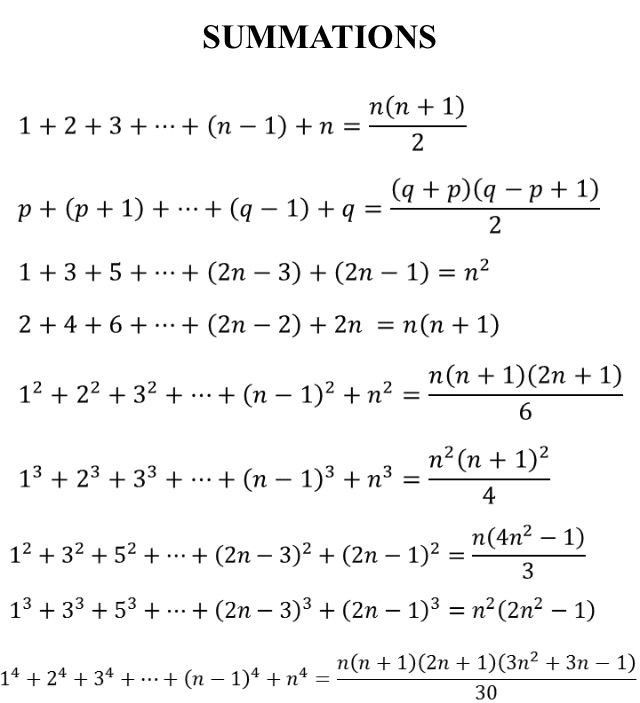 SUMMATIONS

$1 + 2 + 3 + \cdots + (n-1) + n = \frac{n(n+1)}{2}$

$p + (p+1) + \cdots + (q-1) + q = \frac{(q+p)(q-p+1)}{2}$

$1 + 3 + 5 + \cdots + (2n-3) + (2n-1) = n^2$

$2 + 4 + 6 + \cdots + (2n-2) + 2n = n(n+1)$

$1^2 + 2^2 + 3^2 + \cdots + (n-1)^2 + n^2 = \frac{n(n+1)(2n+1)}{6}$

$1^3 + 2^3 + 3^3 + \cdots + (n-1)^3 + n^3 = \frac{n^2(n+1)^2}{4}$

$1^2 + 3^2 + 5^2 + \cdots + (2n-3)^2 + (2n-1)^2 = \frac{n(4n^2-1)}{3}$

$1^3 + 3^3 + 5^3 + \cdots + (2n-3)^3 + (2n-1)^3 = n^2(2n^2-1)$

$1^4 + 2^4 + 3^4 + \cdots + (n-1)^4 + n^4 = \frac{n(n+1)(2n+1)(3n^2+3n-1)}{30}$